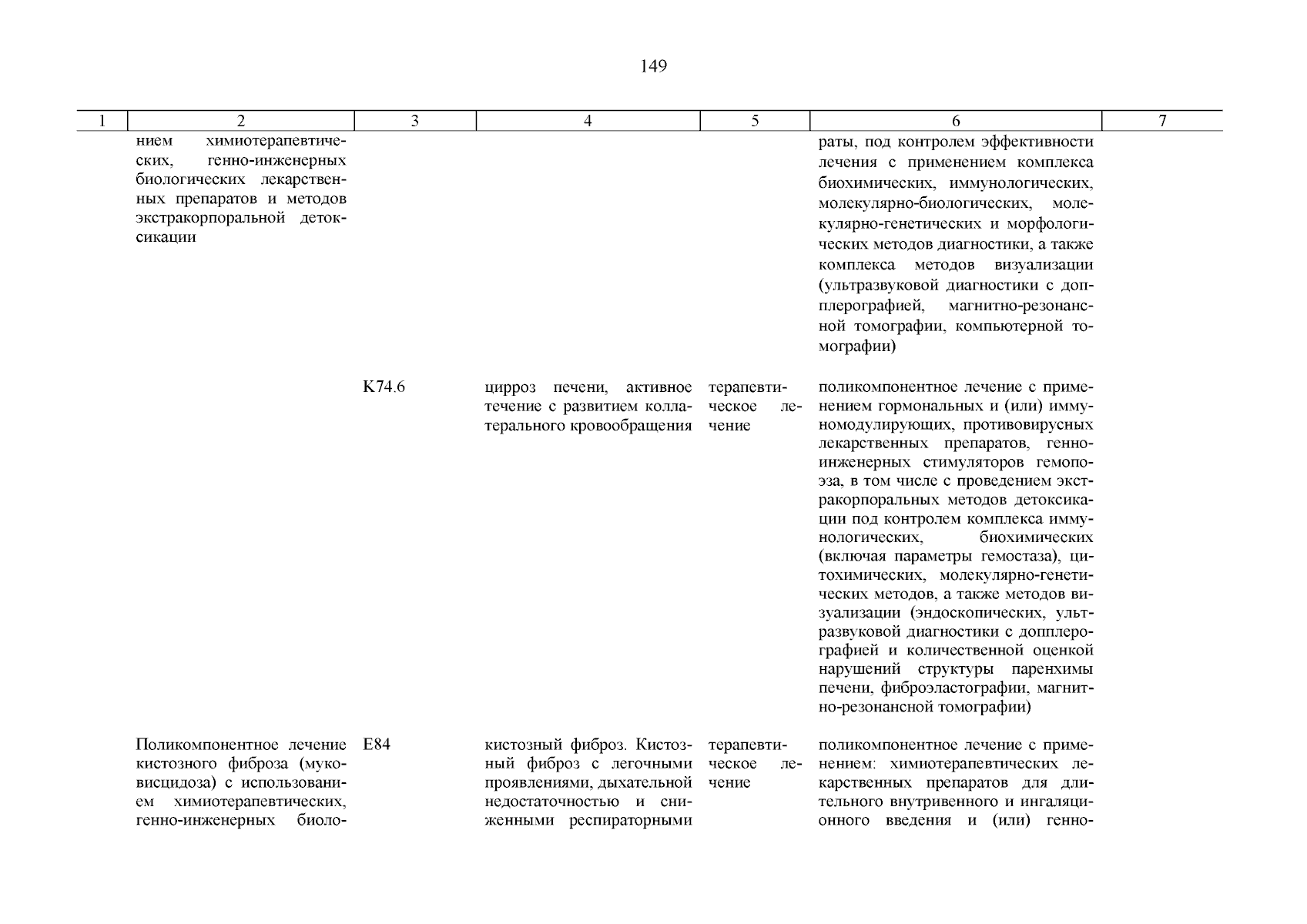 149

| 1 | 2 | 3 | 4 | 5 | 6 | 7 |
|---|---|---|---|---|---|---|
| | нием химиотерапевтических, генно-инженерных биологических лекарственных препаратов и методов экстракорпоральной детоксикации | | | | раты, под контролем эффективности лечения с применением комплекса биохимических, иммунологических, молекулярно-биологических, молекулярно-генетических и морфологических методов диагностики, а также комплекса методов визуализации (ультразвуковой диагностики с допплерографией, магнитно-резонансной томографии, компьютерной томографии) | |
| | | K74.6 | цирроз печени, активное течение с развитием коллатерального кровообращения | терапевтическое лечение | поликомпонентное лечение с применением гормональных и (или) иммуномодулирующих, противовирусных лекарственных препаратов, генно-инженерных стимуляторов гемопоэза, в том числе с проведением экстракорпоральных методов детоксикации под контролем комплекса иммунологических, биохимических (включая параметры гемостаза), цитохимических, молекулярно-генетических методов, а также методов визуализации (эндоскопических, ультразвуковой диагностики с допплерографией и количественной оценкой нарушений структуры паренхимы печени, фиброэластографии, магнитно-резонансной томографии) | |
| | Поликомпонентное лечение кистозного фиброза (муковисцидоза) с использованием химиотерапевтических, генно-инженерных биоло- | E84 | кистозный фиброз. Кистозный фиброз с легочными проявлениями, дыхательной недостаточностью и сниженными респираторными | терапевтическое лечение | поликомпонентное лечение с применением: химиотерапевтических лекарственных препаратов для длительного внутривенного и ингаляционного введения и (или) генно- | |